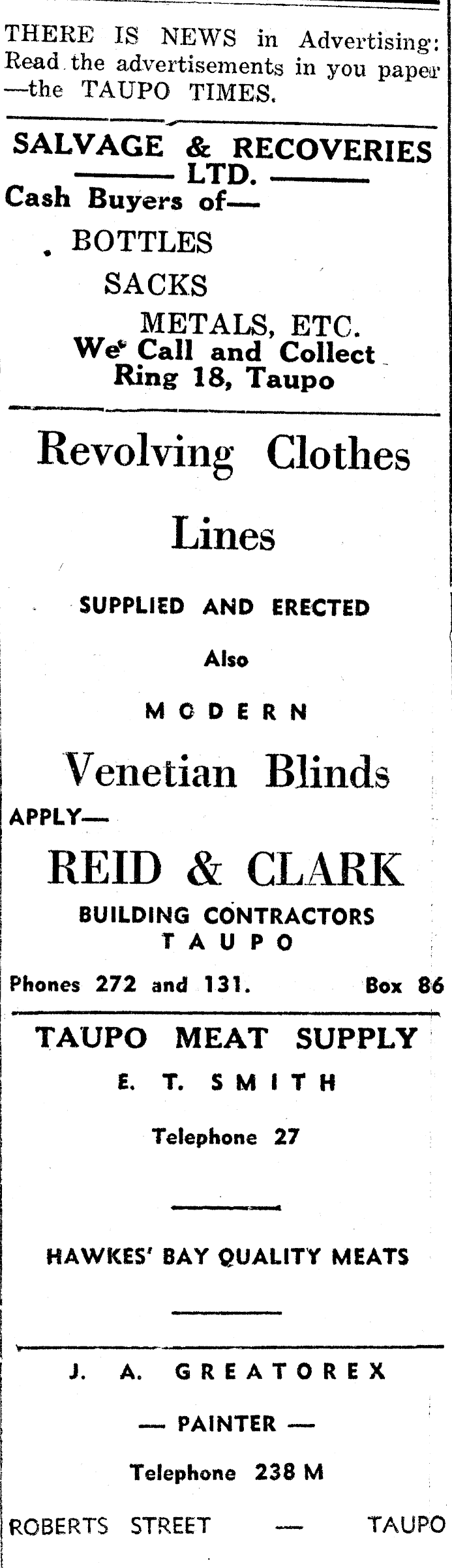 THERE IS NEWS in Advertising: Read the advertisements in you paper —the TAUPO TIMES.

SALVAGE & RECOVERIES LTD.

Cash Buyers of—

BOTTLES

SACKS

METALS, ETC.

We Call and Collect

Ring 18, Taupo

Revolving Clothes Lines

SUPPLIED AND ERECTED

Also

MODERN

Venetian Blinds

APPLY—

REID & CLARK

BUILDING CONTRACTORS

TAUPO

Phones 272 and 131. Box 86

TAUPO MEAT SUPPLY

E. T. SMITH

Telephone 27

HAWKES' BAY QUALITY MEATS

J. A. GREATOREX

— PAINTER —

Telephone 238 M

ROBERTS STREET — TAUPO